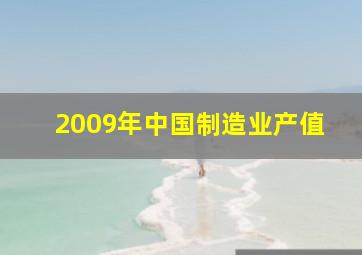 2009年中国制造业产值